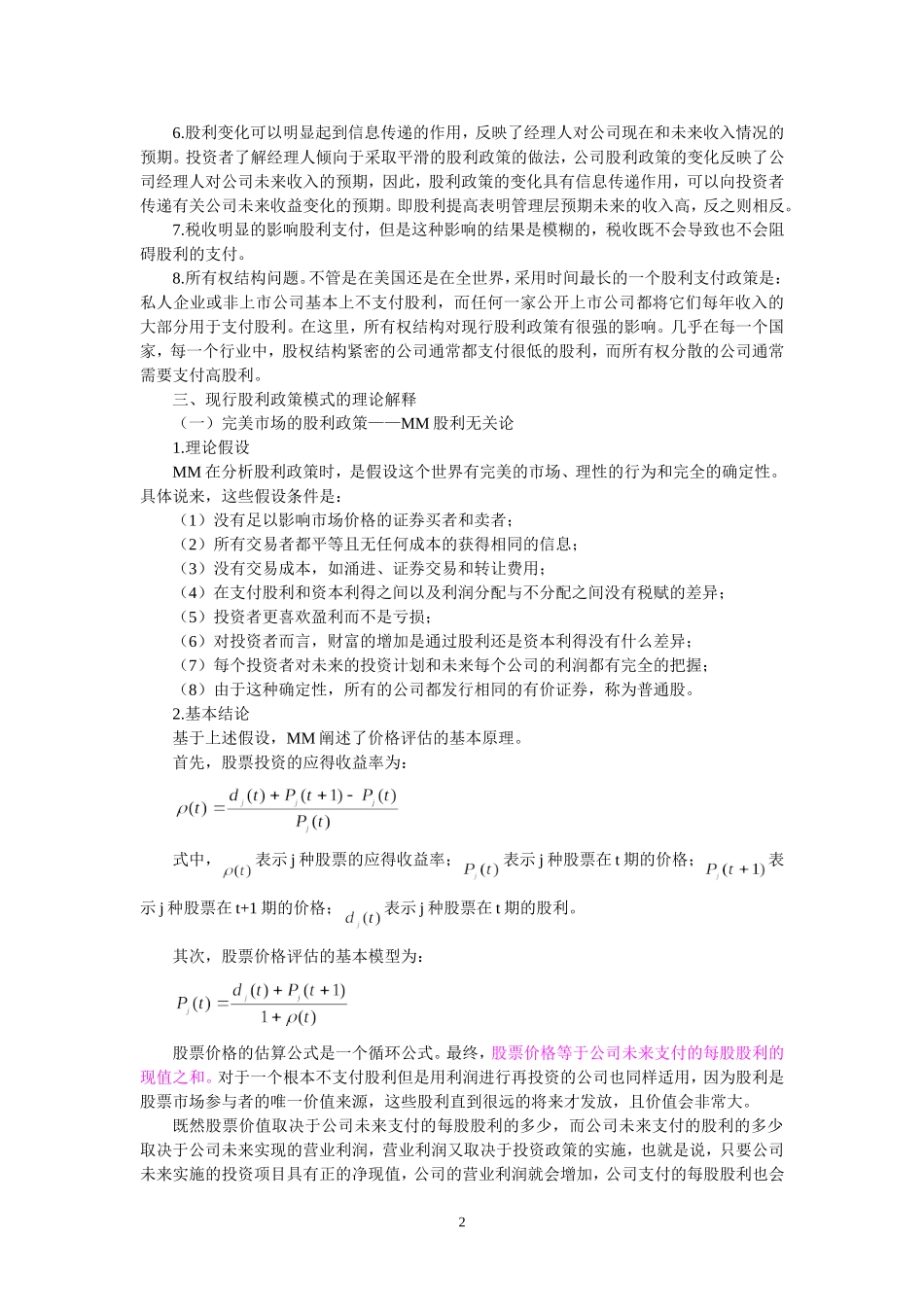 6.股利变化可以明显起到信息传递的作用，反映了经理人对公司现在和未来收入情况的预期。投资者了解经理人倾向于采取平滑的股利政策的做法，公司股利政策的变化反映了公司经理人对公司未来收入的预期，因此，股利政策的变化具有信息传递作用，可以向投资者传递有关公司未来收益变化的预期。即股利提高表明管理层预期未来的收入高，反之则相反。

7.税收明显的影响股利支付，但是这种影响的结果是模糊的，税收既不会导致也不会阻碍股利的支付。

8.所有权结构问题。不管是在美国还是在全世界，采用时间最长的一个股利支付政策是：私人企业或非上市公司基本上不支付股利，而任何一家公开上市公司都将它们每年收入的大部分用于支付股利。在这里，所有权结构对现行股利政策有很强的影响。几乎在每一个国家，每一个行业中，股权结构紧密的公司通常都支付很低的股利，而所有权分散的公司通常需要支付高股利。

三、现行股利政策模式的理论解释

（一）完美市场的股利政策——MM 股利无关论

1.理论假设

MM 在分析股利政策时，是假设这个世界有完美的市场、理性的行为和完全的确定性。具体说来，这些假设条件是：

（1）没有足以影响市场价格的证券买者和卖者；

（2）所有交易者都平等且无任何成本的获得相同的信息；

（3）没有交易成本，如涌进、证券交易和转让费用；

（4）在支付股利和资本利得之间以及利润分配与不分配之间没有税赋的差异；

（5）投资者更喜欢盈利而不是亏损；

（6）对投资者而言，财富的增加是通过股利还是资本利得没有什么差异；

（7）每个投资者对未来的投资计划和未来每个公司的利润都有完全的把握；

（8）由于这种确定性，所有的公司都发行相同的有价证券，称为普通股。

2.基本结论

基于上述假设，MM 阐述了价格评估的基本原理。

首先，股票投资的应得收益率为：

$\rho(t)=\frac{d_j(t)+P_j(t+1)-P_j(t)}{P_j(t)}$

式中，$\rho(t)$ 表示 j 种股票的应得收益率；$P_j(t)$ 表示 j 种股票在 t 期的价格；$P_j(t+1)$ 表示 j 种股票在 t+1 期的价格；$d_j(t)$ 表示 j 种股票在 t 期的股利。

其次，股票价格评估的基本模型为：

$P_j(t)=\frac{d_j(t)+P_j(t+1)}{1+\rho(t)}$

股票价格的估算公式是一个循环公式。最终，股票价格等于公司未来支付的每股股利的现值之和。对于一个根本不支付股利但是用利润进行再投资的公司也同样适用，因为股利是股票市场参与者的唯一价值来源，这些股利直到很远的将来才发放，且价值会非常大。

既然股票价值取决于公司未来支付的每股股利的多少，而公司未来支付的股利的多少取决于公司未来实现的营业利润，营业利润又取决于投资政策的实施，也就是说，只要公司未来实施的投资项目具有正的净现值，公司的营业利润就会增加，公司支付的每股股利也会

2